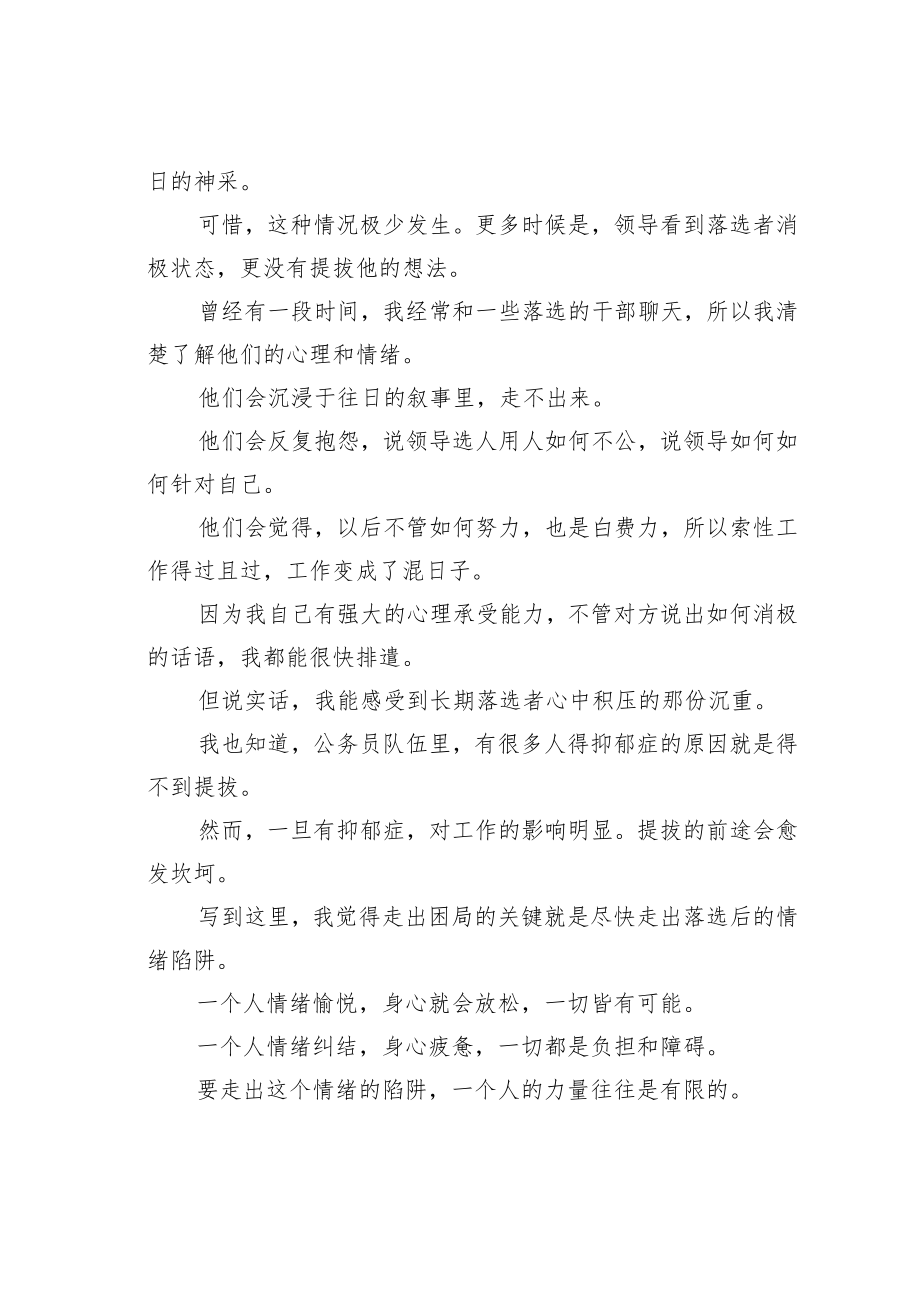 日的神采。

可惜，这种情况极少发生。更多时候是，领导看到落选者消极状态，更没有提拔他的想法。

曾经有一段时间，我经常和一些落选的干部聊天，所以我清楚了解他们的心理和情绪。

他们会沉浸于往日的叙事里，走不出来。

他们会反复抱怨，说领导选人用人如何不公，说领导如何如何针对自己。

他们会觉得，以后不管如何努力，也是白费力，所以索性工作得过且过，工作变成了混日子。

因为我自己有强大的心理承受能力，不管对方说出如何消极的话语，我都能很快排遣。

但说实话，我能感受到长期落选者心中积压的那份沉重。

我也知道，公务员队伍里，有很多人得抑郁症的原因就是得不到提拔。

然而，一旦有抑郁症，对工作的影响明显。提拔的前途会愈发坎坷。

写到这里，我觉得走出困局的关键就是尽快走出落选后的情绪陷阱。

一个人情绪愉悦，身心就会放松，一切皆有可能。

一个人情绪纠结，身心疲惫，一切都是负担和障碍。

要走出这个情绪的陷阱，一个人的力量往往是有限的。